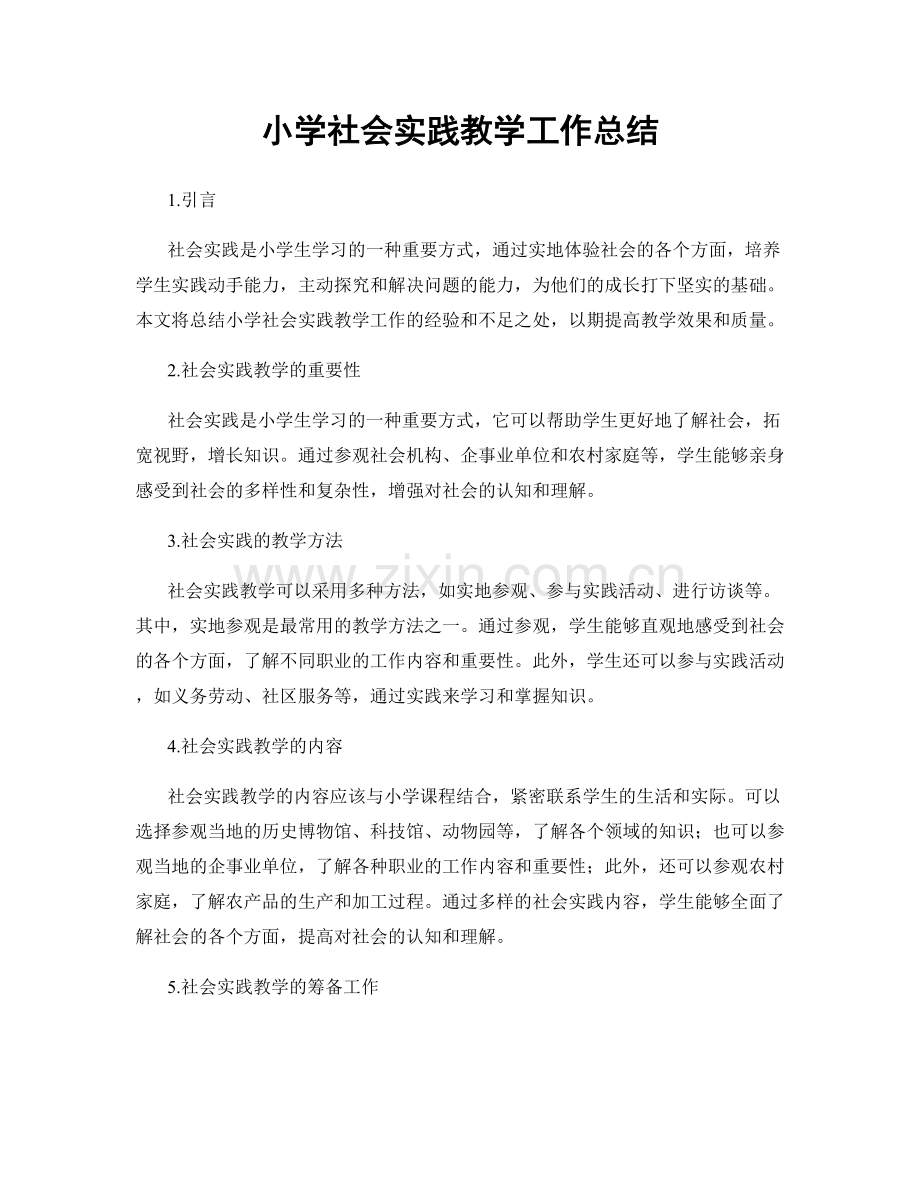 小学社会实践教学工作总结

1.引言

社会实践是小学生学习的一种重要方式，通过实地体验社会的各个方面，培养学生实践动手能力，主动探究和解决问题的能力，为他们的成长打下坚实的基础。本文将总结小学社会实践教学工作的经验和不足之处，以期提高教学效果和质量。

2.社会实践教学的重要性

社会实践是小学生学习的一种重要方式，它可以帮助学生更好地了解社会，拓宽视野，增长知识。通过参观社会机构、企事业单位和农村家庭等，学生能够亲身感受到社会的多样性和复杂性，增强对社会的认知和理解。

3.社会实践的教学方法

社会实践教学可以采用多种方法，如实地参观、参与实践活动、进行访谈等。其中，实地参观是最常用的教学方法之一。通过参观，学生能够直观地感受到社会的各个方面，了解不同职业的工作内容和重要性。此外，学生还可以参与实践活动，如义务劳动、社区服务等，通过实践来学习和掌握知识。

4.社会实践教学的内容

社会实践教学的内容应该与小学课程结合，紧密联系学生的生活和实际。可以选择参观当地的历史博物馆、科技馆、动物园等，了解各个领域的知识；也可以参观当地的企事业单位，了解各种职业的工作内容和重要性；此外，还可以参观农村家庭，了解农产品的生产和加工过程。通过多样的社会实践内容，学生能够全面了解社会的各个方面，提高对社会的认知和理解。

5.社会实践教学的筹备工作

www.zixin.com.cn